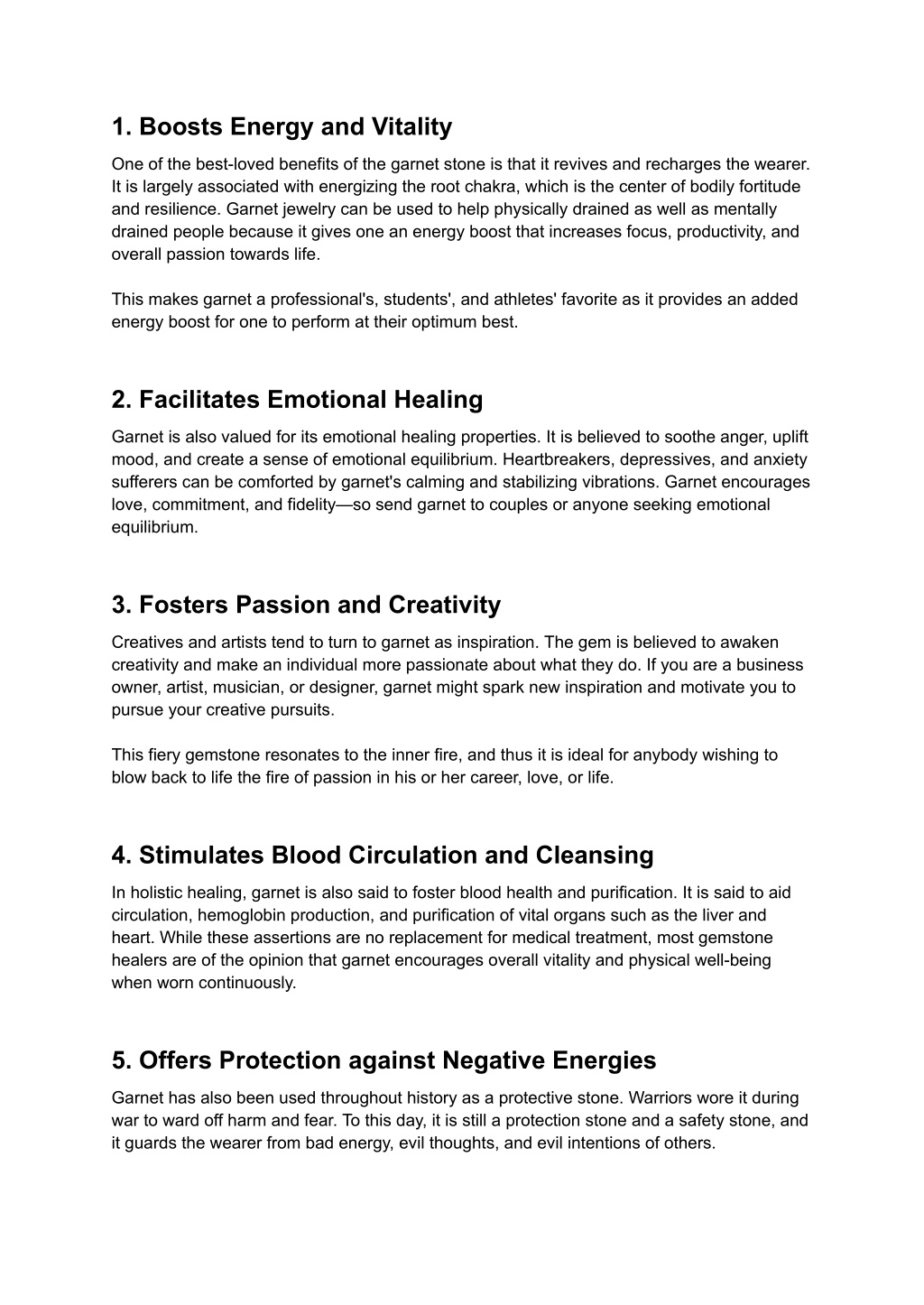 1. Boosts Energy and Vitality

One of the best-loved benefits of the garnet stone is that it revives and recharges the wearer. It is largely associated with energizing the root chakra, which is the center of bodily fortitude and resilience. Garnet jewelry can be used to help physically drained as well as mentally drained people because it gives one an energy boost that increases focus, productivity, and overall passion towards life.

This makes garnet a professional's, students', and athletes' favorite as it provides an added energy boost for one to perform at their optimum best.

2. Facilitates Emotional Healing

Garnet is also valued for its emotional healing properties. It is believed to soothe anger, uplift mood, and create a sense of emotional equilibrium. Heartbreakers, depressives, and anxiety sufferers can be comforted by garnet's calming and stabilizing vibrations. Garnet encourages love, commitment, and fidelity—so send garnet to couples or anyone seeking emotional equilibrium.

3. Fosters Passion and Creativity

Creatives and artists tend to turn to garnet as inspiration. The gem is believed to awaken creativity and make an individual more passionate about what they do. If you are a business owner, artist, musician, or designer, garnet might spark new inspiration and motivate you to pursue your creative pursuits.

This fiery gemstone resonates to the inner fire, and thus it is ideal for anybody wishing to blow back to life the fire of passion in his or her career, love, or life.

4. Stimulates Blood Circulation and Cleansing

In holistic healing, garnet is also said to foster blood health and purification. It is said to aid circulation, hemoglobin production, and purification of vital organs such as the liver and heart. While these assertions are no replacement for medical treatment, most gemstone healers are of the opinion that garnet encourages overall vitality and physical well-being when worn continuously.

5. Offers Protection against Negative Energies

Garnet has also been used throughout history as a protective stone. Warriors wore it during war to ward off harm and fear. To this day, it is still a protection stone and a safety stone, and it guards the wearer from bad energy, evil thoughts, and evil intentions of others.